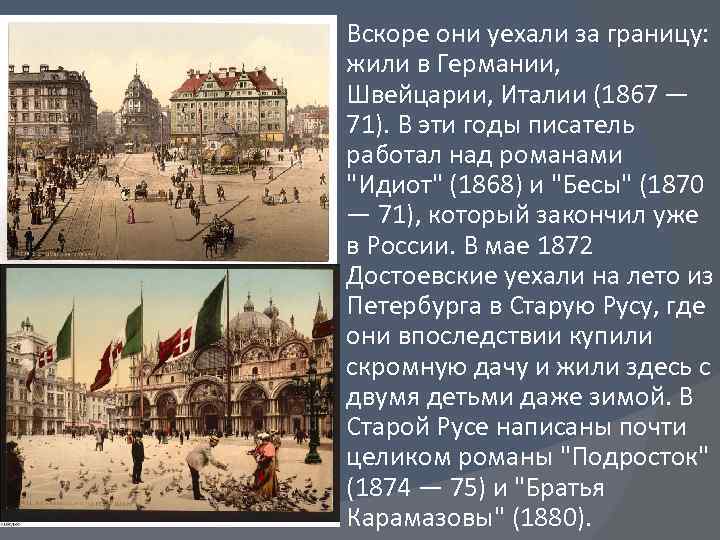 Вскоре они уехали за границу: жили в Германии, Швейцарии, Италии (1867 — 71). В эти годы писатель работал над романами "Идиот" (1868) и "Бесы" (1870 — 71), который закончил уже в России. В мае 1872 Достоевские уехали на лето из Петербурга в Старую Русу, где они впоследствии купили скромную дачу и жили здесь с двумя детьми даже зимой. В Старой Русе написаны почти целиком романы "Подросток" (1874 — 75) и "Братья Карамазовы" (1880).